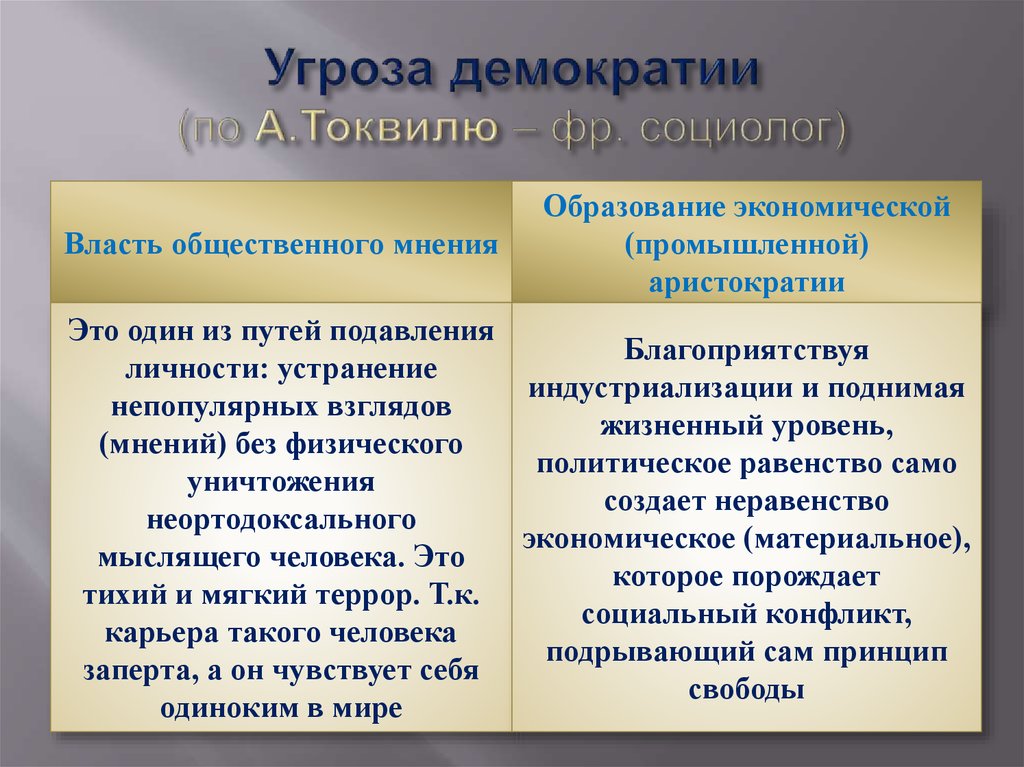 Угроза демократии
(по А.Токвилю – фр. социолог)

| Власть общественного мнения | Образование экономической (промышленной) аристократии |
|---|---|
| Это один из путей подавления личности: устранение непопулярных взглядов (мнений) без физического уничтожения неортодоксального мыслящего человека. Это тихий и мягкий террор. Т.к. карьера такого человека заперта, а он чувствует себя одиноким в мире | Благоприятствуя индустриализации и поднимая жизненный уровень, политическое равенство само создает неравенство экономическое (материальное), которое порождает социальный конфликт, подрывающий сам принцип свободы |